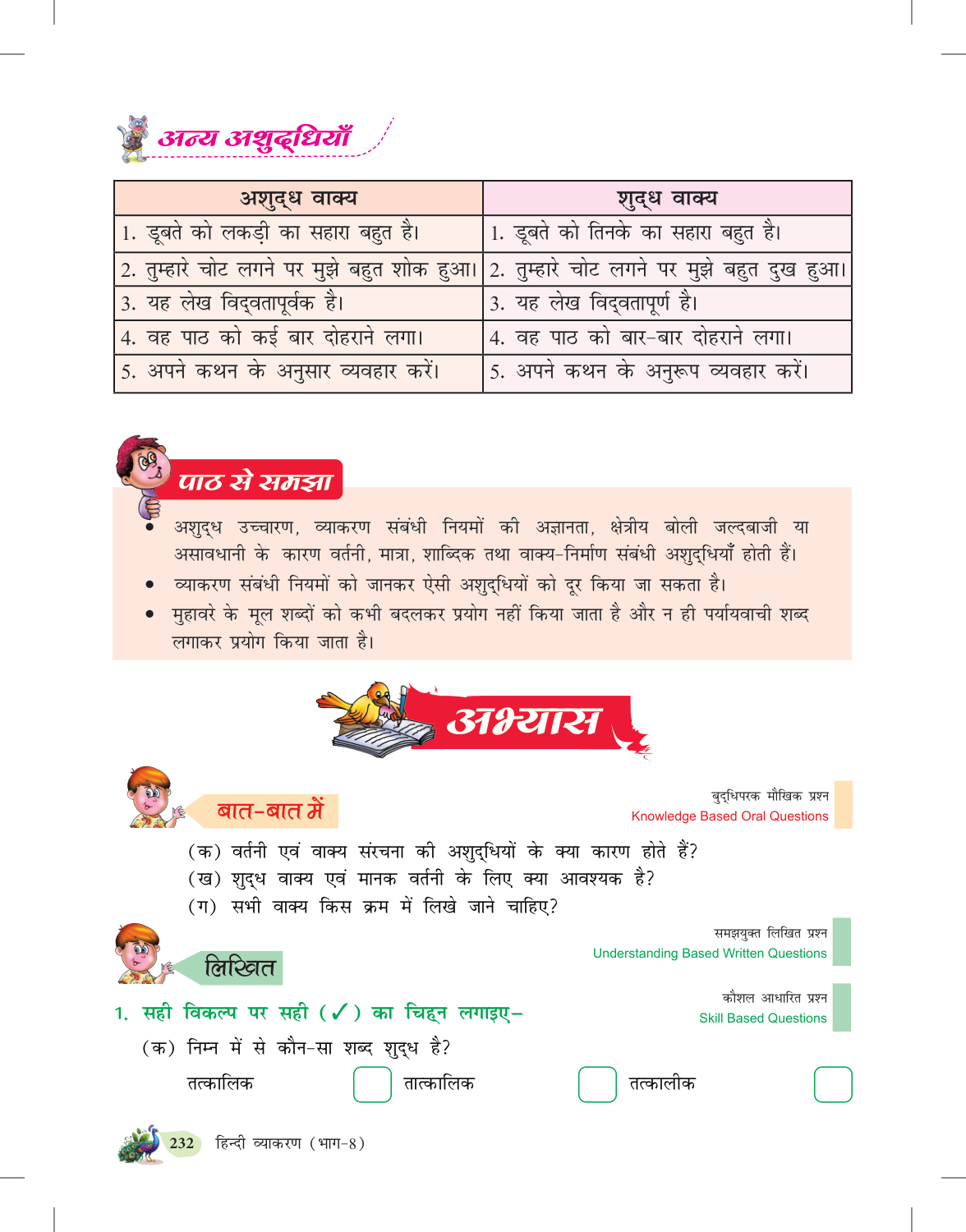 अन्य अशुद्धियाँ

| अशुद्ध वाक्य | शुद्ध वाक्य |
|---|---|
| 1. डूबते को लकड़ी का सहारा बहुत है। | 1. डूबते को तिनके का सहारा बहुत है। |
| 2. तुम्हारे चोट लगने पर मुझे बहुत शोक हुआ। | 2. तुम्हारे चोट लगने पर मुझे बहुत दुख हुआ। |
| 3. यह लेख विद्वतापूर्वक है। | 3. यह लेख विद्वतापूर्ण है। |
| 4. वह पाठ को कई बार दोहराने लगा। | 4. वह पाठ को बार-बार दोहराने लगा। |
| 5. अपने कथन के अनुसार व्यवहार करें। | 5. अपने कथन के अनुरूप व्यवहार करें। |

पाठ से समझा

• अशुद्ध उच्चारण, व्याकरण संबंधी नियमों की अज्ञानता, क्षेत्रीय बोली जल्दबाजी या असावधानी के कारण वर्तनी, मात्रा, शाब्दिक तथा वाक्य-निर्माण संबंधी अशुद्धियाँ होती हैं।
• व्याकरण संबंधी नियमों को जानकर ऐसी अशुद्धियों को दूर किया जा सकता है।
• मुहावरे के मूल शब्दों को कभी बदलकर प्रयोग नहीं किया जाता है और न ही पर्यायवाची शब्द लगाकर प्रयोग किया जाता है।

अभ्यास

बात-बात में

बुद्धिपरक मौखिक प्रश्न
Knowledge Based Oral Questions

(क) वर्तनी एवं वाक्य संरचना की अशुद्धियों के क्या कारण होते हैं?
(ख) शुद्ध वाक्य एवं मानक वर्तनी के लिए क्या आवश्यक है?
(ग) सभी वाक्य किस क्रम में लिखे जाने चाहिए?

लिखित

समझयुक्त लिखित प्रश्न
Understanding Based Written Questions

कौशल आधारित प्रश्न
Skill Based Questions

1. सही विकल्प पर सही (✓) का चिह्न लगाइए–
(क) निम्न में से कौन-सा शब्द शुद्ध है?
तत्कालिक तात्कालिक तत्कालीक

232 हिन्दी व्याकरण (भाग-8)